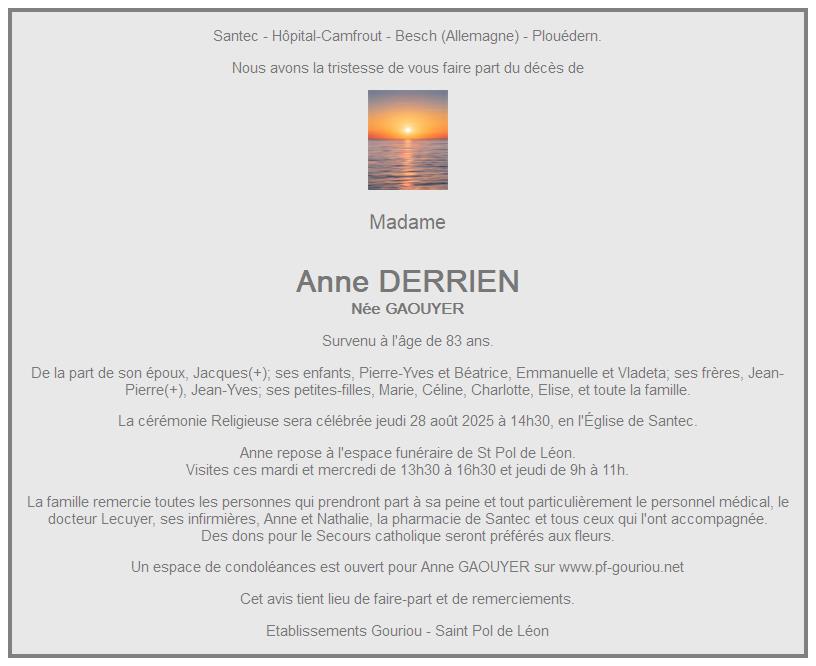 Santec - Hôpital-Camfrout - Besch (Allemagne) - Plouédern.

Nous avons la tristesse de vous faire part du décès de

Madame

Anne DERRIEN
Née GAOUYER

Survenu à l'âge de 83 ans.

De la part de son époux, Jacques(+); ses enfants, Pierre-Yves et Béatrice, Emmanuelle et Vladeta; ses frères, Jean-Pierre(+), Jean-Yves; ses petites-filles, Marie, Céline, Charlotte, Elise, et toute la famille.

La cérémonie Religieuse sera célébrée jeudi 28 août 2025 à 14h30, en l'Église de Santec.

Anne repose à l'espace funéraire de St Pol de Léon.
Visites ces mardi et mercredi de 13h30 à 16h30 et jeudi de 9h à 11h.

La famille remercie toutes les personnes qui prendront part à sa peine et tout particulièrement le personnel médical, le docteur Lecuyer, ses infirmières, Anne et Nathalie, la pharmacie de Santec et tous ceux qui l'ont accompagnée.
Des dons pour le Secours catholique seront préférés aux fleurs.

Un espace de condoléances est ouvert pour Anne GAOUYER sur www.pf-gouriou.net

Cet avis tient lieu de faire-part et de remerciements.

Etablissements Gouriou - Saint Pol de Léon